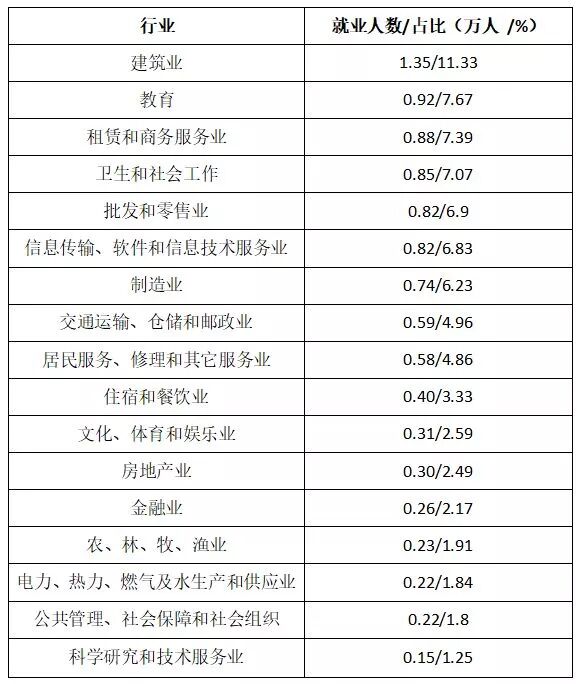 | 行业 | 就业人数/占比（万人 /%) |
|---|---|
| 建筑业 | 1.35/11.33 |
| 教育 | 0.92/7.67 |
| 租赁和商务服务业 | 0.88/7.39 |
| 卫生和社会工作 | 0.85/7.07 |
| 批发和零售业 | 0.82/6.9 |
| 信息传输、软件和信息技术服务业 | 0.82/6.83 |
| 制造业 | 0.74/6.23 |
| 交通运输、仓储和邮政业 | 0.59/4.96 |
| 居民服务、修理和其它服务业 | 0.58/4.86 |
| 住宿和餐饮业 | 0.40/3.33 |
| 文化、体育和娱乐业 | 0.31/2.59 |
| 房地产业 | 0.30/2.49 |
| 金融业 | 0.26/2.17 |
| 农、林、牧、渔业 | 0.23/1.91 |
| 电力、热力、燃气及水生产和供应业 | 0.22/1.84 |
| 公共管理、社会保障和社会组织 | 0.22/1.8 |
| 科学研究和技术服务业 | 0.15/1.25 |